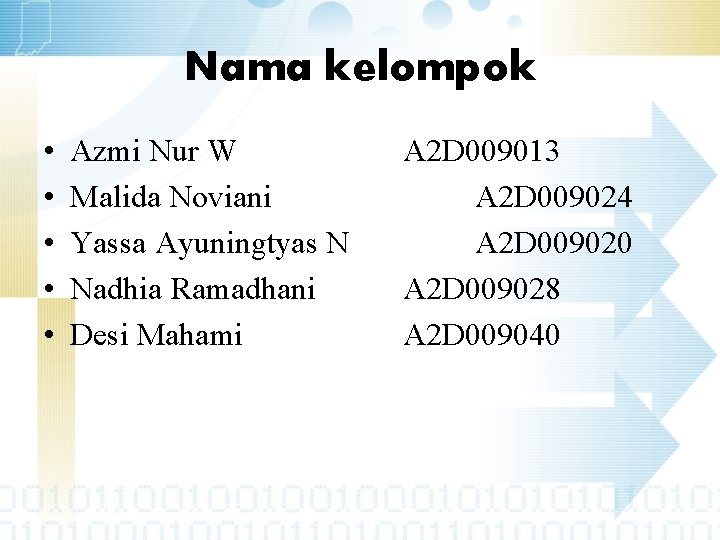 Nama kelompok

• Azmi Nur W A2D009013
• Malida Noviani A2D009024
• Yassa Ayuningtyas N A2D009020
• Nadhia Ramadhani A2D009028
• Desi Mahami A2D009040